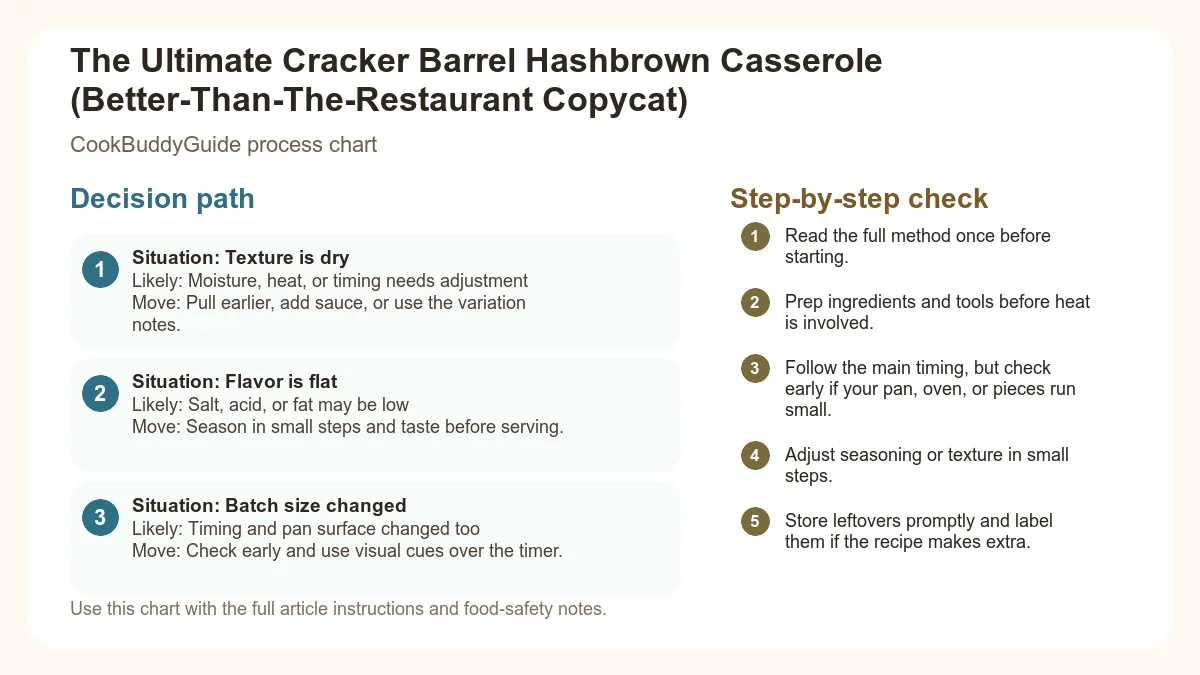 The Ultimate Cracker Barrel Hashbrown Casserole (Better-Than-The-Restaurant Copycat)

CookBuddyGuide process chart

Decision path

1 Situation: Texture is dry
Likely: Moisture, heat, or timing needs adjustment
Move: Pull earlier, add sauce, or use the variation notes.

2 Situation: Flavor is flat
Likely: Salt, acid, or fat may be low
Move: Season in small steps and taste before serving.

3 Situation: Batch size changed
Likely: Timing and pan surface changed too
Move: Check early and use visual cues over the timer.

Use this chart with the full article instructions and food-safety notes.

Step-by-step check

1 Read the full method once before starting.

2 Prep ingredients and tools before heat is involved.

3 Follow the main timing, but check early if your pan, oven, or pieces run small.

4 Adjust seasoning or texture in small steps.

5 Store leftovers promptly and label them if the recipe makes extra.